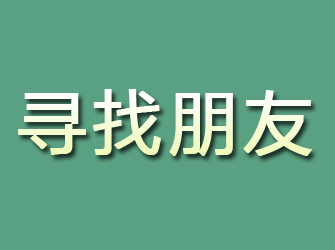 寻找朋友